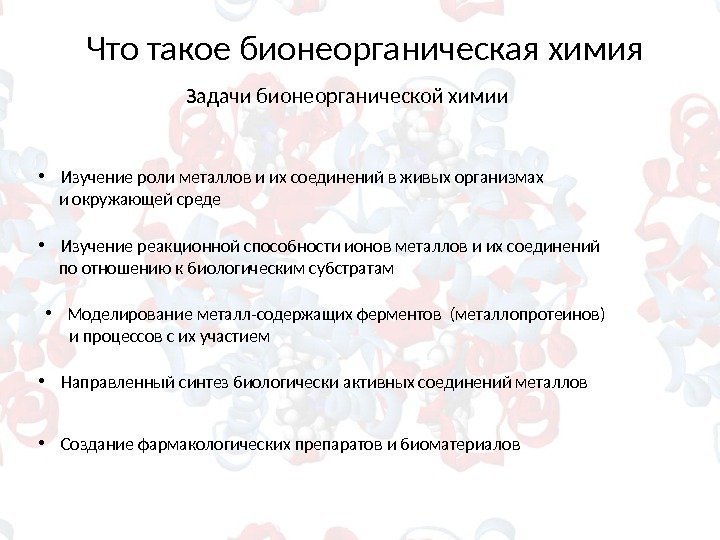 Что такое бионеорганическая химия

Задачи бионеорганической химии

• Изучение роли металлов и их соединений в живых организмах и окружающей среде

• Изучение реакционной способности ионов металлов и их соединений по отношению к биологическим субстратам

• Моделирование металл-содержащих ферментов (металлопротеинов) и процессов с их участием

• Направленный синтез биологически активных соединений металлов

• Создание фармакологических препаратов и биоматериалов